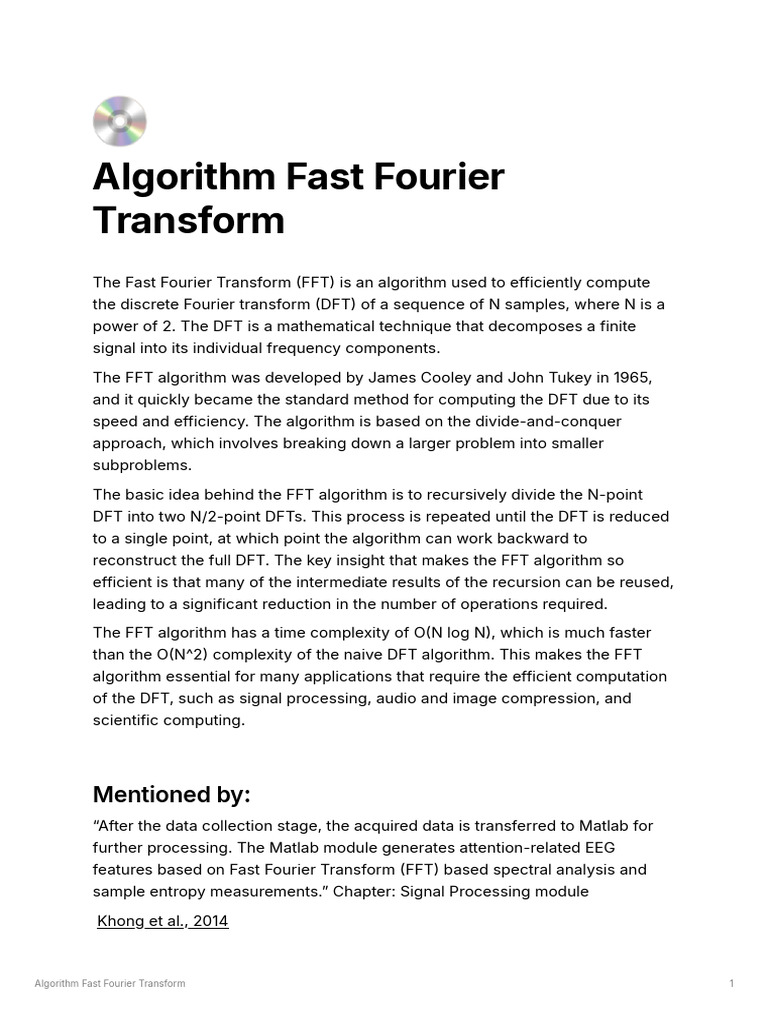 Algorithm Fast Fourier Transform

The Fast Fourier Transform (FFT) is an algorithm used to efficiently compute the discrete Fourier transform (DFT) of a sequence of N samples, where N is a power of 2. The DFT is a mathematical technique that decomposes a finite signal into its individual frequency components.

The FFT algorithm was developed by James Cooley and John Tukey in 1965, and it quickly became the standard method for computing the DFT due to its speed and efficiency. The algorithm is based on the divide-and-conquer approach, which involves breaking down a larger problem into smaller subproblems.

The basic idea behind the FFT algorithm is to recursively divide the N-point DFT into two N/2-point DFTs. This process is repeated until the DFT is reduced to a single point, at which point the algorithm can work backward to reconstruct the full DFT. The key insight that makes the FFT algorithm so efficient is that many of the intermediate results of the recursion can be reused, leading to a significant reduction in the number of operations required.

The FFT algorithm has a time complexity of O(N log N), which is much faster than the O(N^2) complexity of the naive DFT algorithm. This makes the FFT algorithm essential for many applications that require the efficient computation of the DFT, such as signal processing, audio and image compression, and scientific computing.

Mentioned by:

“After the data collection stage, the acquired data is transferred to Matlab for further processing. The Matlab module generates attention-related EEG features based on Fast Fourier Transform (FFT) based spectral analysis and sample entropy measurements.” Chapter: Signal Processing module

Khong et al., 2014

Algorithm Fast Fourier Transform

1